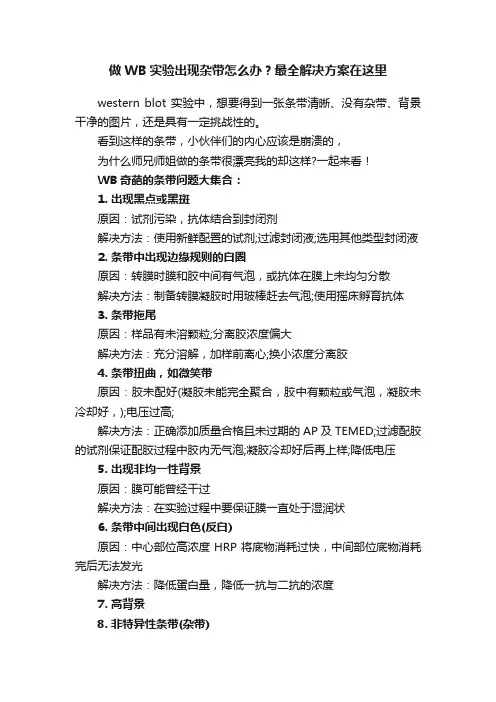 做 WB 实验出现杂带怎么办？最全解决方案在这里

western blot 实验中，想要得到一张条带清晰、没有杂带、背景干净的图片，还是具有一定挑战性的。

看到这样的条带，小伙伴们的内心应该是崩溃的，

为什么师兄师姐做的条带很漂亮我的却这样?一起来看！

WB 奇葩的条带问题大集合：

1. 出现黑点或黑斑

原因：试剂污染，抗体结合到封闭剂

解决方法：使用新鲜配置的试剂;过滤封闭液;选用其他类型封闭液

2. 条带中出现边缘规则的白圈

原因：转膜时膜和胶中间有气泡，或抗体在膜上未均匀分散

解决方法：制备转膜凝胶时用玻棒赶去气泡;使用摇床孵育抗体

3. 条带拖尾

原因：样品有未溶颗粒;分离胶浓度偏大

解决方法：充分溶解，加样前离心;换小浓度分离胶

4. 条带扭曲，如微笑带

原因：胶未配好(凝胶未能完全聚合，胶中有颗粒或气泡，凝胶未冷却好，);电压过高;

解决方法：正确添加质量合格且未过期的 AP 及 TEMED;过滤配胶的试剂保证配胶过程中胶内无气泡;凝胶冷却好后再上样;降低电压

5. 出现非均一性背景

原因：膜可能曾经干过

解决方法：在实验过程中要保证膜一直处于湿润状

6. 条带中间出现白色(反白)

原因：中心部位高浓度 HRP 将底物消耗过快，中间部位底物消耗完后无法发光

解决方法：降低蛋白量，降低一抗与二抗的浓度

7. 高背景

8. 非特异性条带(杂带)